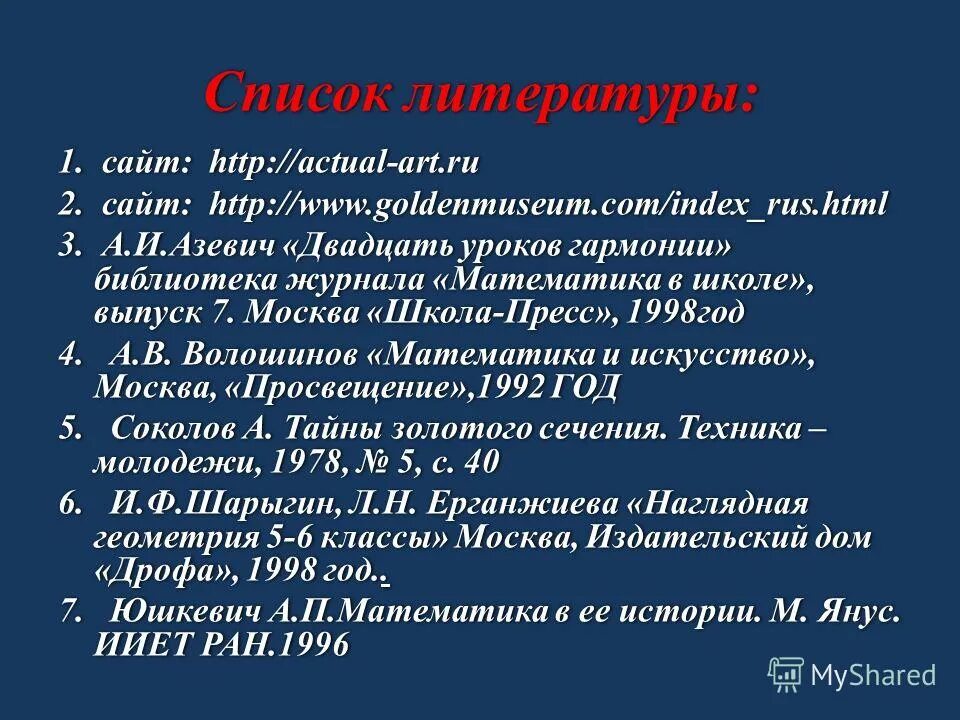 Список литературы:

1. сайт: http://actual-art.ru

2. сайт: http://www.goldenmuseum.com/index_rus.html

3. А.И.Азевич «Двадцать уроков гармонии» библиотека журнала «Математика в школе», выпуск 7. Москва «Школа-Пресс», 1998год

4. А.В. Волошинов «Математика и искусство», Москва, «Просвещение»,1992 ГОД

5. Соколов А. Тайны золотого сечения. Техника – молодежи, 1978, № 5, с. 40

6. И.Ф.Шарыгин, Л.Н. Ерганжиева «Наглядная геометрия 5-6 классы» Москва, Издательский дом «Дрофа», 1998 год..

7. Юшкевич А.П.Математика в ее истории. М. Янус. ИИЕТ РАН.1996

MyShared